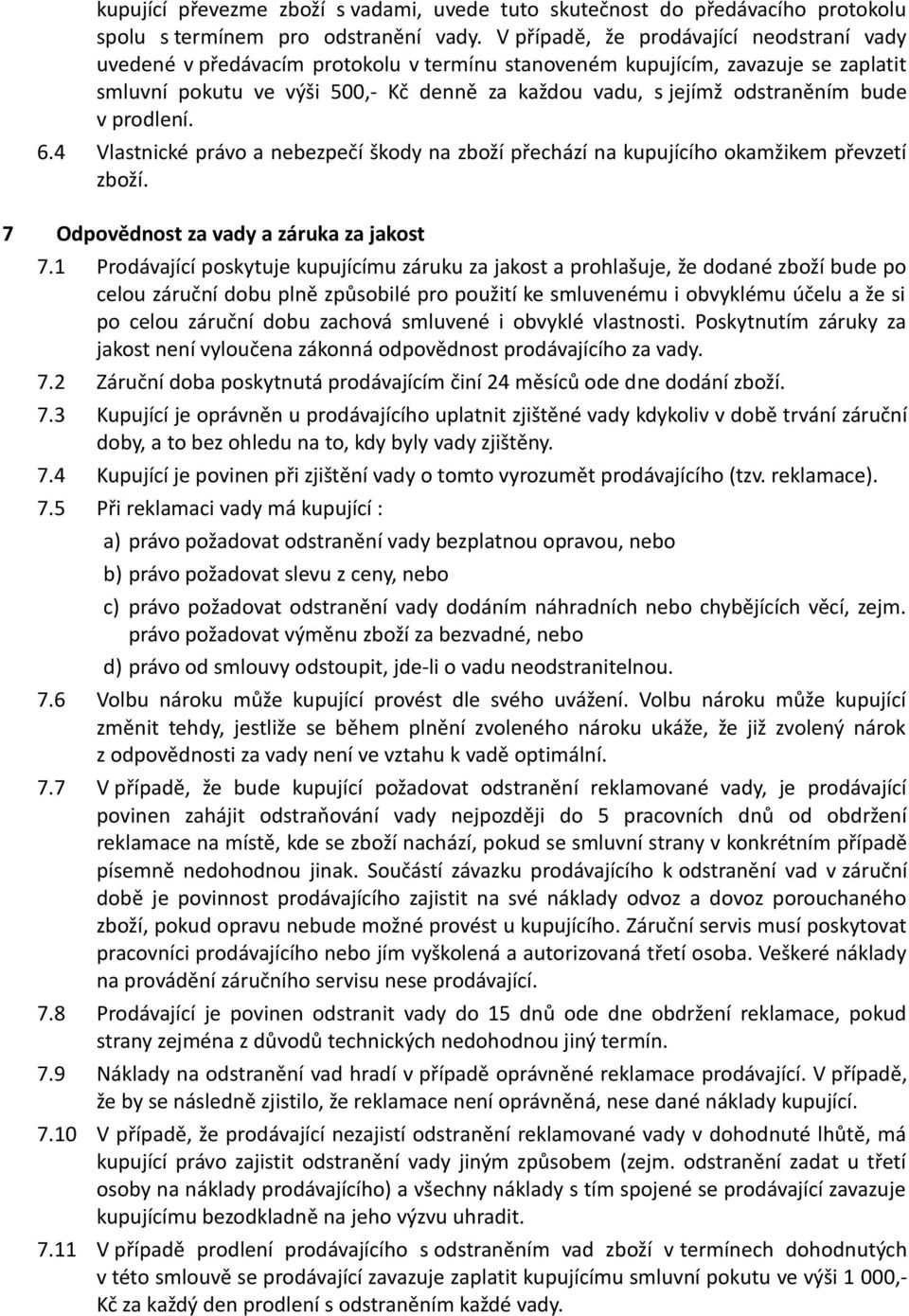 kupující převezme zboží s vadami, uvede tuto skutečnost do předávacího protokolu spolu s termínem pro odstranění vady. V případě, že prodávající neodstraní vady uvedené v předávacím protokolu v termínu stanoveném kupujícím, zavazuje se zaplatit smluvní pokutu ve výši 500,- Kč denně za každou vadu, s jejímž odstraněním bude v prodlení.

6.4 Vlastnické právo a nebezpečí škody na zboží přechází na kupujícího okamžikem převzetí zboží.

7 Odpovědnost za vady a záruka za jakost

7.1 Prodávající poskytuje kupujícímu záruku za jakost a prohlašuje, že dodané zboží bude po celou záruční dobu plně způsobilé pro použití ke smluvenému i obvyklému účelu a že si po celou záruční dobu zachová smluvené i obvyklé vlastnosti. Poskytnutím záruky za jakost není vyloučena zákonná odpovědnost prodávajícího za vady.

7.2 Záruční doba poskytnutá prodávajícím činí 24 měsíců ode dne dodání zboží.

7.3 Kupující je oprávněn u prodávajícího uplatnit zjištěné vady kdykoliv v době trvání záruční doby, a to bez ohledu na to, kdy byly vady zjištěny.

7.4 Kupující je povinen při zjištění vady o tomto vyrozumět prodávajícího (tzv. reklamace).

7.5 Při reklamaci vady má kupující :

a) právo požadovat odstranění vady bezplatnou opravou, nebo

b) právo požadovat slevu z ceny, nebo

c) právo požadovat odstranění vady dodáním náhradních nebo chybějících věcí, zejm. právo požadovat výměnu zboží za bezvadné, nebo

d) právo od smlouvy odstoupit, jde-li o vadu neodstranitelnou.

7.6 Volbu nároku může kupující provést dle svého uvážení. Volbu nároku může kupující změnit tehdy, jestliže se během plnění zvoleného nároku ukáže, že již zvolený nárok z odpovědnosti za vady není ve vztahu k vadě optimální.

7.7 V případě, že bude kupující požadovat odstranění reklamované vady, je prodávající povinen zahájit odstraňování vady nejpozději do 5 pracovních dnů od obdržení reklamace na místě, kde se zboží nachází, pokud se smluvní strany v konkrétním případě písemně nedohodnou jinak. Součástí závazku prodávajícího k odstranění vad v záruční době je povinnost prodávajícího zajistit na své náklady odvoz a dovoz porouchaného zboží, pokud opravu nebude možné provést u kupujícího. Záruční servis musí poskytovat pracovníci prodávajícího nebo jím vyškolená a autorizovaná třetí osoba. Veškeré náklady na provádění záručního servisu nese prodávající.

7.8 Prodávající je povinen odstranit vady do 15 dnů ode dne obdržení reklamace, pokud strany zejména z důvodů technických nedohodnou jiný termín.

7.9 Náklady na odstranění vad hradí v případě oprávněné reklamace prodávající. V případě, že by se následně zjistilo, že reklamace není oprávněná, nese dané náklady kupující.

7.10 V případě, že prodávající nezajistí odstranění reklamované vady v dohodnuté lhůtě, má kupující právo zajistit odstranění vady jiným způsobem (zejm. odstranění zadat u třetí osoby na náklady prodávajícího) a všechny náklady s tím spojené se prodávající zavazuje kupujícímu bezodkladně na jeho výzvu uhradit.

7.11 V případě prodlení prodávajícího s odstraněním vad zboží v termínech dohodnutých v této smlouvě se prodávající zavazuje zaplatit kupujícímu smluvní pokutu ve výši 1 000,- Kč za každý den prodlení s odstraněním každé vady.